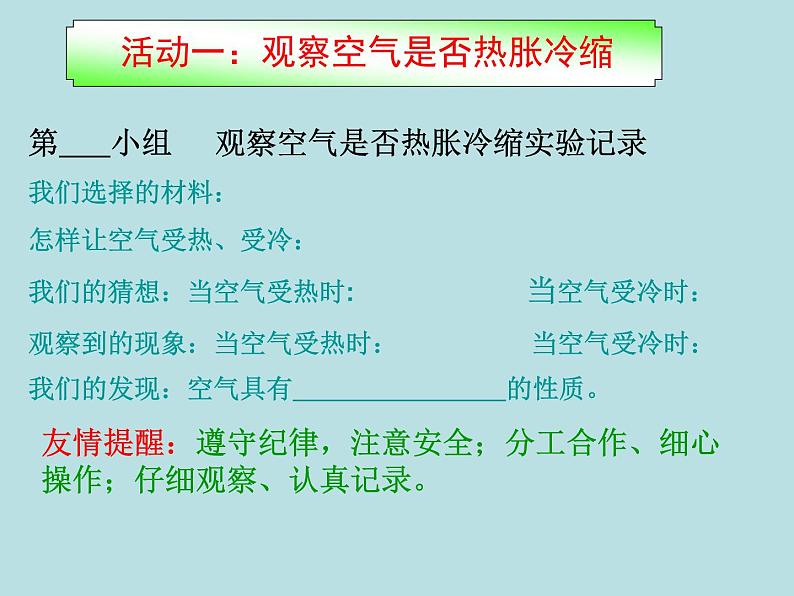 活动一：观察空气是否热胀冷缩

第____小组 观察空气是否热胀冷缩实验记录

我们选择的材料：

怎样让空气受热、受冷：

我们的猜想：当空气受热时： 当空气受冷时：

观察到的现象：当空气受热时： 当空气受冷时：

我们的发现：空气具有____的性质。

友情提醒：遵守纪律，注意安全；分工合作、细心操作；仔细观察、认真记录。